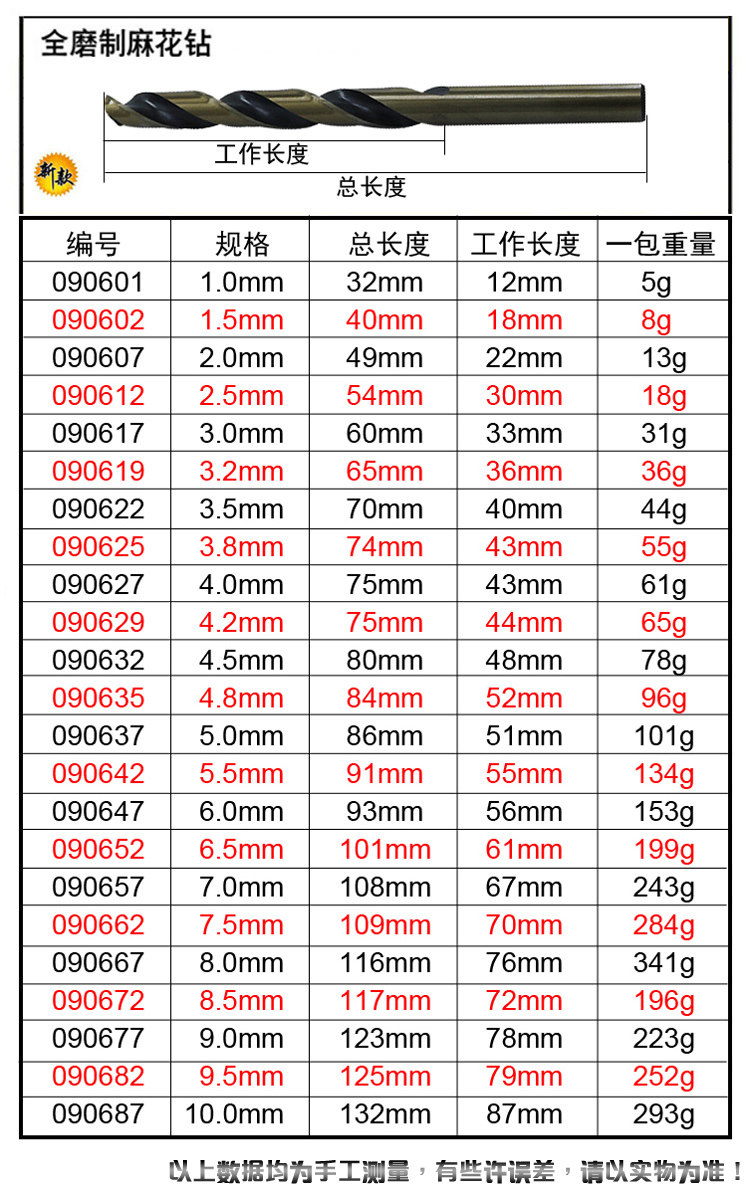 全磨制麻花钻

工作长度

总长度

新款

| 编号 | 规格 | 总长度 | 工作长度 | 一包重量 |
|---|---|---|---|---|
| 090601 | 1.0mm | 32mm | 12mm | 5g |
| 090602 | 1.5mm | 40mm | 18mm | 8g |
| 090607 | 2.0mm | 49mm | 22mm | 13g |
| 090612 | 2.5mm | 54mm | 30mm | 18g |
| 090617 | 3.0mm | 60mm | 33mm | 31g |
| 090619 | 3.2mm | 65mm | 36mm | 36g |
| 090622 | 3.5mm | 70mm | 40mm | 44g |
| 090625 | 3.8mm | 74mm | 43mm | 55g |
| 090627 | 4.0mm | 75mm | 43mm | 61g |
| 090629 | 4.2mm | 75mm | 44mm | 65g |
| 090632 | 4.5mm | 80mm | 48mm | 78g |
| 090635 | 4.8mm | 84mm | 52mm | 96g |
| 090637 | 5.0mm | 86mm | 51mm | 101g |
| 090642 | 5.5mm | 91mm | 55mm | 134g |
| 090647 | 6.0mm | 93mm | 56mm | 153g |
| 090652 | 6.5mm | 101mm | 61mm | 199g |
| 090657 | 7.0mm | 108mm | 67mm | 243g |
| 090662 | 7.5mm | 109mm | 70mm | 284g |
| 090667 | 8.0mm | 116mm | 76mm | 341g |
| 090672 | 8.5mm | 117mm | 72mm | 196g |
| 090677 | 9.0mm | 123mm | 78mm | 223g |
| 090682 | 9.5mm | 125mm | 79mm | 252g |
| 090687 | 10.0mm | 132mm | 87mm | 293g |

以上数据均为手工测量，有些许误差，请以实物为准！